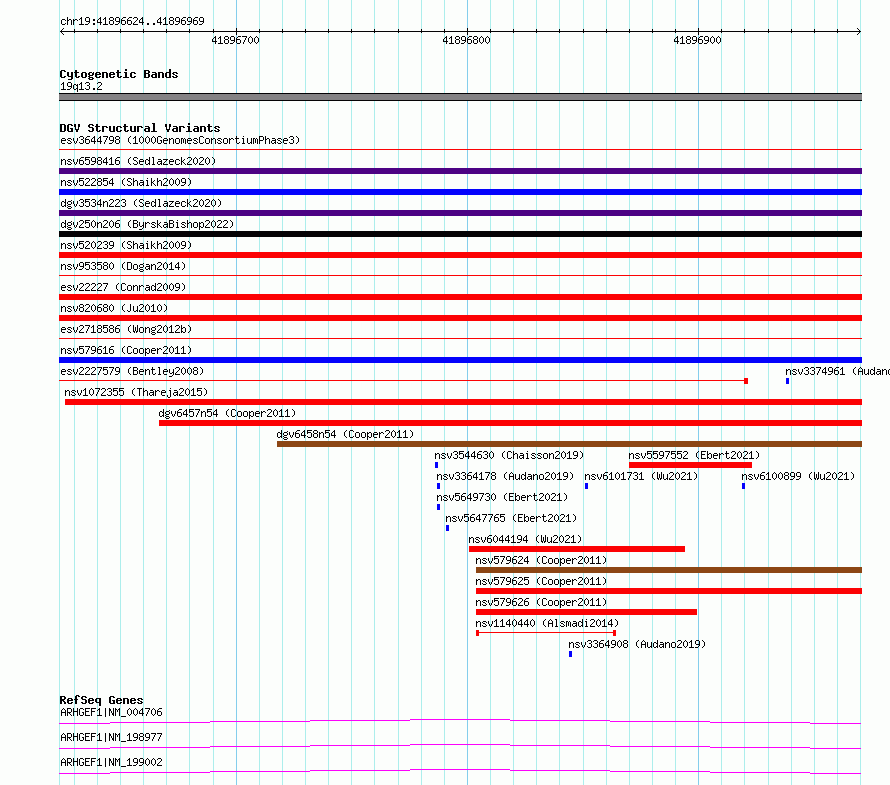 chr19:41896624..41896969

41896700
41896800
41896900

Cytogenetic Bands
19q13.2

DGV Structural Variants
esv3644798 (1000GenomesConsortiumPhase3)
nsv6598416 (Sedlazeck2020)
nsv522854 (Shaikh2009)
dgv3534n223 (Sedlazeck2020)
dgv250n206 (ByrskaBishop2022)
nsv520239 (Shaikh2009)
nsv953580 (Dogan2014)
esv22227 (Conrad2009)
nsv820680 (Ju2010)
esv2718586 (Wong2012b)
nsv579616 (Cooper2011)
esv2227579 (Bentley2008)
nsv3374961 (Audano
nsv1072355 (Thareja2015)
dgv6457n54 (Cooper2011)
dgv6458n54 (Cooper2011)
nsv3544630 (Chaisson2019)
nsv5597552 (Ebert2021)
nsv3364178 (Audano2019)
nsv6101731 (Wu2021)
nsv6100899 (Wu2021)
nsv5649730 (Ebert2021)
nsv5647765 (Ebert2021)
nsv6044194 (Wu2021)
nsv579624 (Cooper2011)
nsv579625 (Cooper2011)
nsv579626 (Cooper2011)
nsv1140440 (Alsmadi2014)
nsv3364908 (Audano2019)

RefSeq Genes
ARHGEF1|NM_004706
ARHGEF1|NM_198977
ARHGEF1|NM_199002